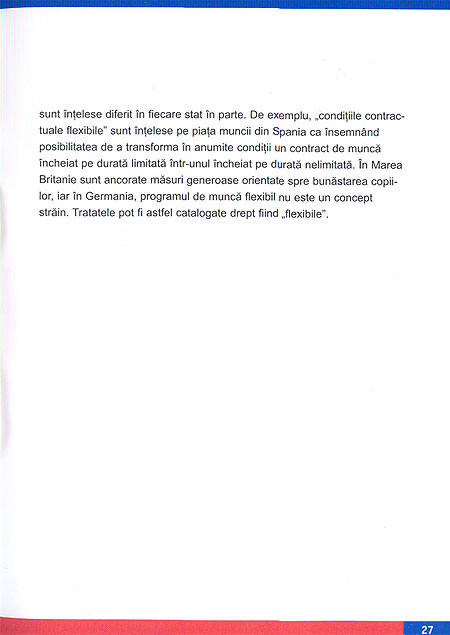 sunt înțelese diferit în fiecare stat în parte. De exemplu, „condițiile contractuale flexibile" sunt înțelese pe piața muncii din Spania ca însemnând posibilitatea de a transforma în anumite condiții un contract de muncă încheiat pe durată limitată într-unul încheiat pe durată nelimitată. În Marea Britanie sunt ancorate măsuri generoase orientate spre bunăstarea copiilor, iar în Germania, programul de muncă flexibil nu este un concept străin. Tratatele pot fi astfel catalogate drept fiind „flexibile".

27